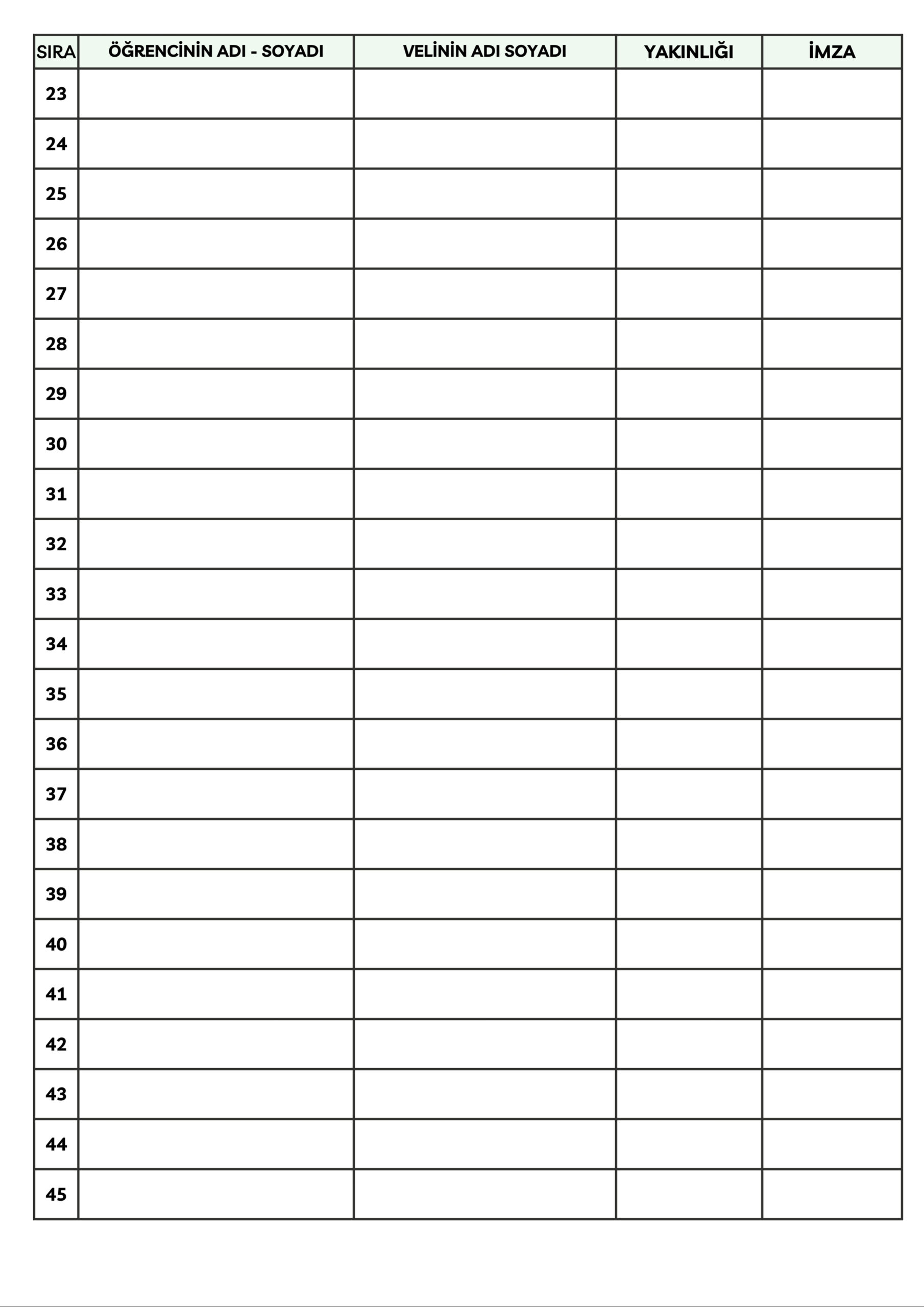 | SIRA | ÖĞRENCİNİN ADI - SOYADI | VELİNİN ADI SOYADI | YAKINLIĞI | İMZA |
|---|---|---|---|---|
| 23 | | | | |
| 24 | | | | |
| 25 | | | | |
| 26 | | | | |
| 27 | | | | |
| 28 | | | | |
| 29 | | | | |
| 30 | | | | |
| 31 | | | | |
| 32 | | | | |
| 33 | | | | |
| 34 | | | | |
| 35 | | | | |
| 36 | | | | |
| 37 | | | | |
| 38 | | | | |
| 39 | | | | |
| 40 | | | | |
| 41 | | | | |
| 42 | | | | |
| 43 | | | | |
| 44 | | | | |
| 45 | | | | |